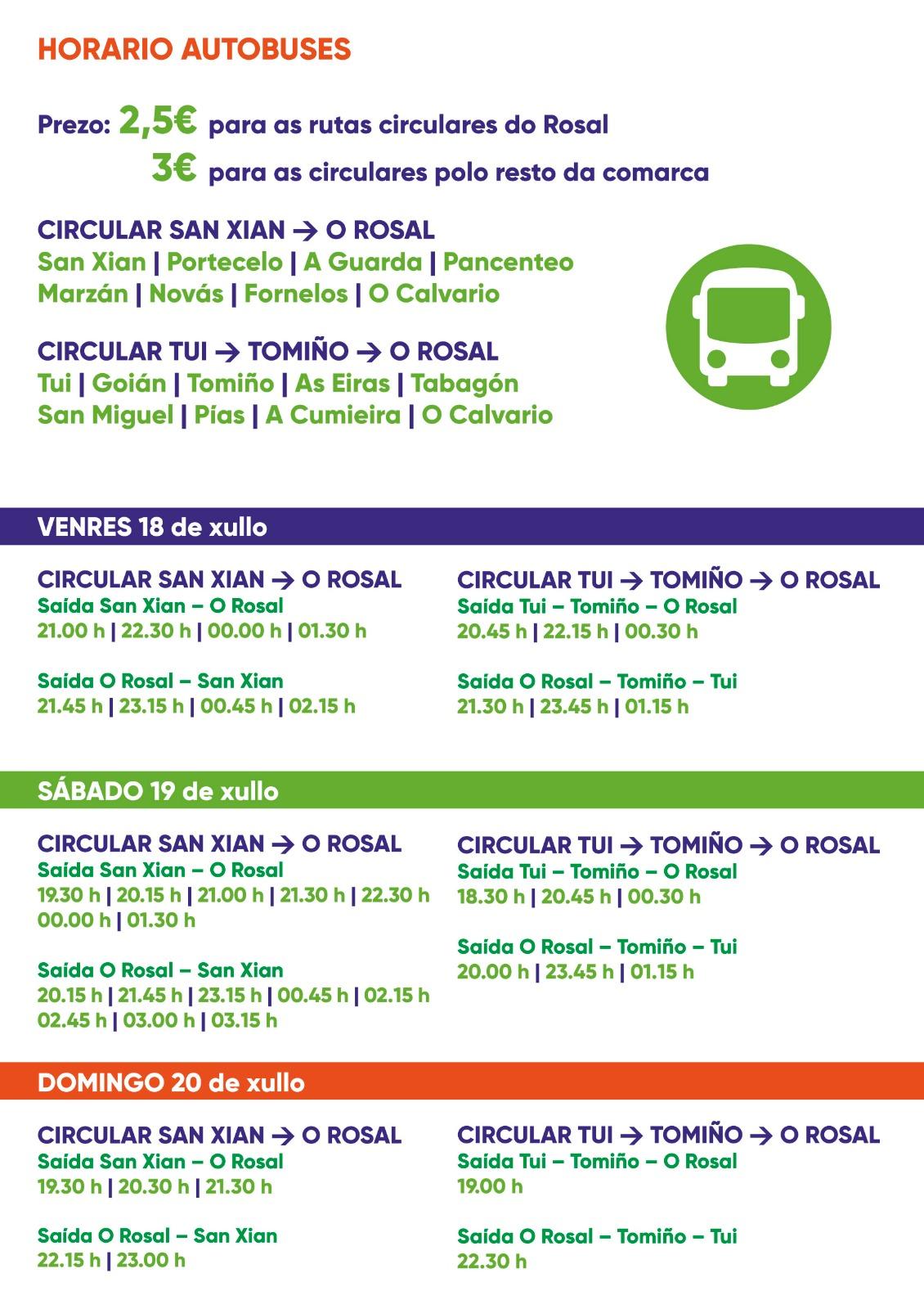 HORARIO AUTOBUSES

Prezo: 2,5€ para as rutas circulares do Rosal
3€ para as circulares polo resto da comarca

CIRCULAR SAN XIAN → O ROSAL
San Xian | Portecelo | A Guarda | Pancenteo
Marzán | Novás | Fornelos | O Calvario

CIRCULAR TUI → TOMIÑO → O ROSAL
Tui | Goián | Tomiño | As Eiras | Tabagón
San Miguel | Pías | A Cumieira | O Calvario

VENRES 18 de xullo

CIRCULAR SAN XIAN → O ROSAL
Saída San Xian – O Rosal
21.00 h | 22.30 h | 00.00 h | 01.30 h

Saída O Rosal – San Xian
21.45 h | 23.15 h | 00.45 h | 02.15 h

CIRCULAR TUI → TOMIÑO → O ROSAL
Saída Tui – Tomiño – O Rosal
20.45 h | 22.15 h | 00.30 h

Saída O Rosal – Tomiño – Tui
21.30 h | 23.45 h | 01.15 h

SÁBADO 19 de xullo

CIRCULAR SAN XIAN → O ROSAL
Saída San Xian – O Rosal
19.30 h | 20.15 h | 21.00 h | 21.30 h | 22.30 h
00.00 h | 01.30 h

Saída O Rosal – San Xian
20.15 h | 21.45 h | 23.15 h | 00.45 h | 02.15 h
02.45 h | 03.00 h | 03.15 h

CIRCULAR TUI → TOMIÑO → O ROSAL
Saída Tui – Tomiño – O Rosal
18.30 h | 20.45 h | 00.30 h

Saída O Rosal – Tomiño – Tui
20.00 h | 23.45 h | 01.15 h

DOMINGO 20 de xullo

CIRCULAR SAN XIAN → O ROSAL
Saída San Xian – O Rosal
19.30 h | 20.30 h | 21.30 h

Saída O Rosal – San Xian
22.15 h | 23.00 h

CIRCULAR TUI → TOMIÑO → O ROSAL
Saída Tui – Tomiño – O Rosal
19.00 h

Saída O Rosal – Tomiño – Tui
22.30 h